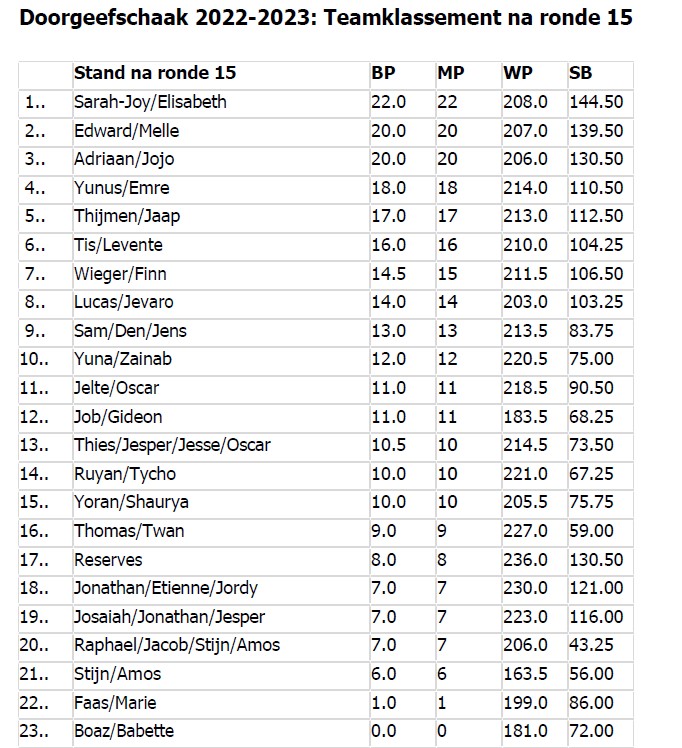 Doorgeefschaak 2022-2023: Teamklassement na ronde 15

| | Stand na ronde 15 | BP | MP | WP | SB |
|---|---|---|---|---|---|
| 1.. | Sarah-Joy/Elisabeth | 22.0 | 22 | 208.0 | 144.50 |
| 2.. | Edward/Melle | 20.0 | 20 | 207.0 | 139.50 |
| 3.. | Adriaan/Jojo | 20.0 | 20 | 206.0 | 130.50 |
| 4.. | Yunus/Emre | 18.0 | 18 | 214.0 | 110.50 |
| 5.. | Thijmen/Jaap | 17.0 | 17 | 213.0 | 112.50 |
| 6.. | Tis/Levente | 16.0 | 16 | 210.0 | 104.25 |
| 7.. | Wieger/Finn | 14.5 | 15 | 211.5 | 106.50 |
| 8.. | Lucas/Jevaro | 14.0 | 14 | 203.0 | 103.25 |
| 9.. | Sam/Den/Jens | 13.0 | 13 | 213.5 | 83.75 |
| 10.. | Yuna/Zainab | 12.0 | 12 | 220.5 | 75.00 |
| 11.. | Jelte/Oscar | 11.0 | 11 | 218.5 | 90.50 |
| 12.. | Job/Gideon | 11.0 | 11 | 183.5 | 68.25 |
| 13.. | Thies/Jesper/Jesse/Oscar | 10.5 | 10 | 214.5 | 73.50 |
| 14.. | Ruyan/Tycho | 10.0 | 10 | 221.0 | 67.25 |
| 15.. | Yoran/Shaurya | 10.0 | 10 | 205.5 | 75.75 |
| 16.. | Thomas/Twan | 9.0 | 9 | 227.0 | 59.00 |
| 17.. | Reserves | 8.0 | 8 | 236.0 | 130.50 |
| 18.. | Jonathan/Etienne/Jordy | 7.0 | 7 | 230.0 | 121.00 |
| 19.. | Josaiah/Jonathan/Jesper | 7.0 | 7 | 223.0 | 116.00 |
| 20.. | Raphael/Jacob/Stijn/Amos | 7.0 | 7 | 206.0 | 43.25 |
| 21.. | Stijn/Amos | 6.0 | 6 | 163.5 | 56.00 |
| 22.. | Faas/Marie | 1.0 | 1 | 199.0 | 86.00 |
| 23.. | Boaz/Babette | 0.0 | 0 | 181.0 | 72.00 |